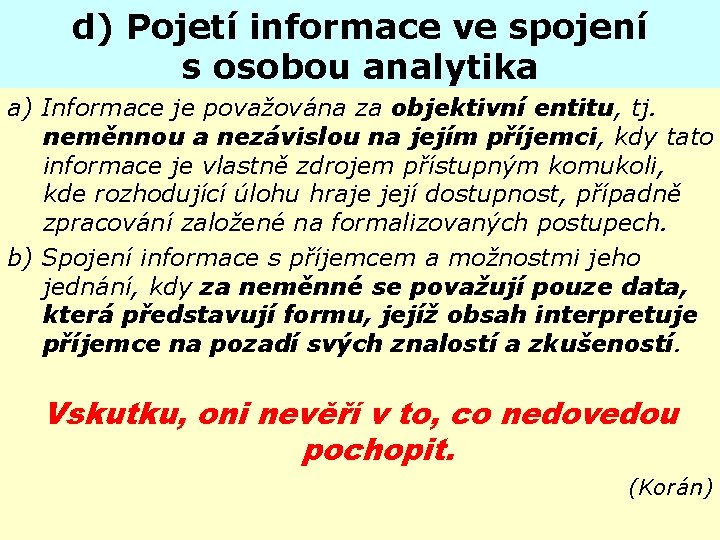 d) Pojetí informace ve spojení s osobou analytika

a) Informace je považována za objektivní entitu, tj. neměnnou a nezávislou na jejím příjemci, kdy tato informace je vlastně zdrojem přístupným komukoli, kde rozhodující úlohu hraje její dostupnost, případně zpracování založené na formalizovaných postupech.

b) Spojení informace s příjemcem a možnostmi jeho jednání, kdy za neměnné se považují pouze data, která představují formu, jejíž obsah interpretuje příjemce na pozadí svých znalostí a zkušeností.

Vskutku, oni nevěří v to, co nedovedou pochopit.

(Korán)